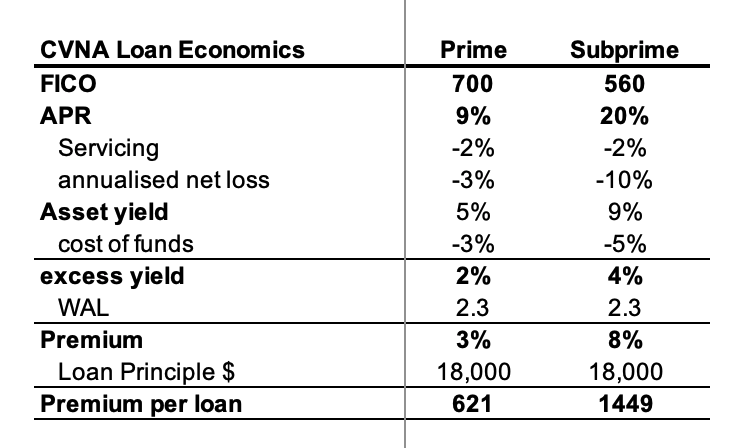 | CVNA Loan Economics | Prime | Subprime |
|---|---|---|
| FICO | 700 | 560 |
| APR | 9% | 20% |
| Servicing | -2% | -2% |
| annualised net loss | -3% | -10% |
| Asset yield | 5% | 9% |
| cost of funds | -3% | -5% |
| excess yield | 2% | 4% |
| WAL | 2.3 | 2.3 |
| Premium | 3% | 8% |
| Loan Principle $ | 18,000 | 18,000 |
| Premium per loan | 621 | 1449 |